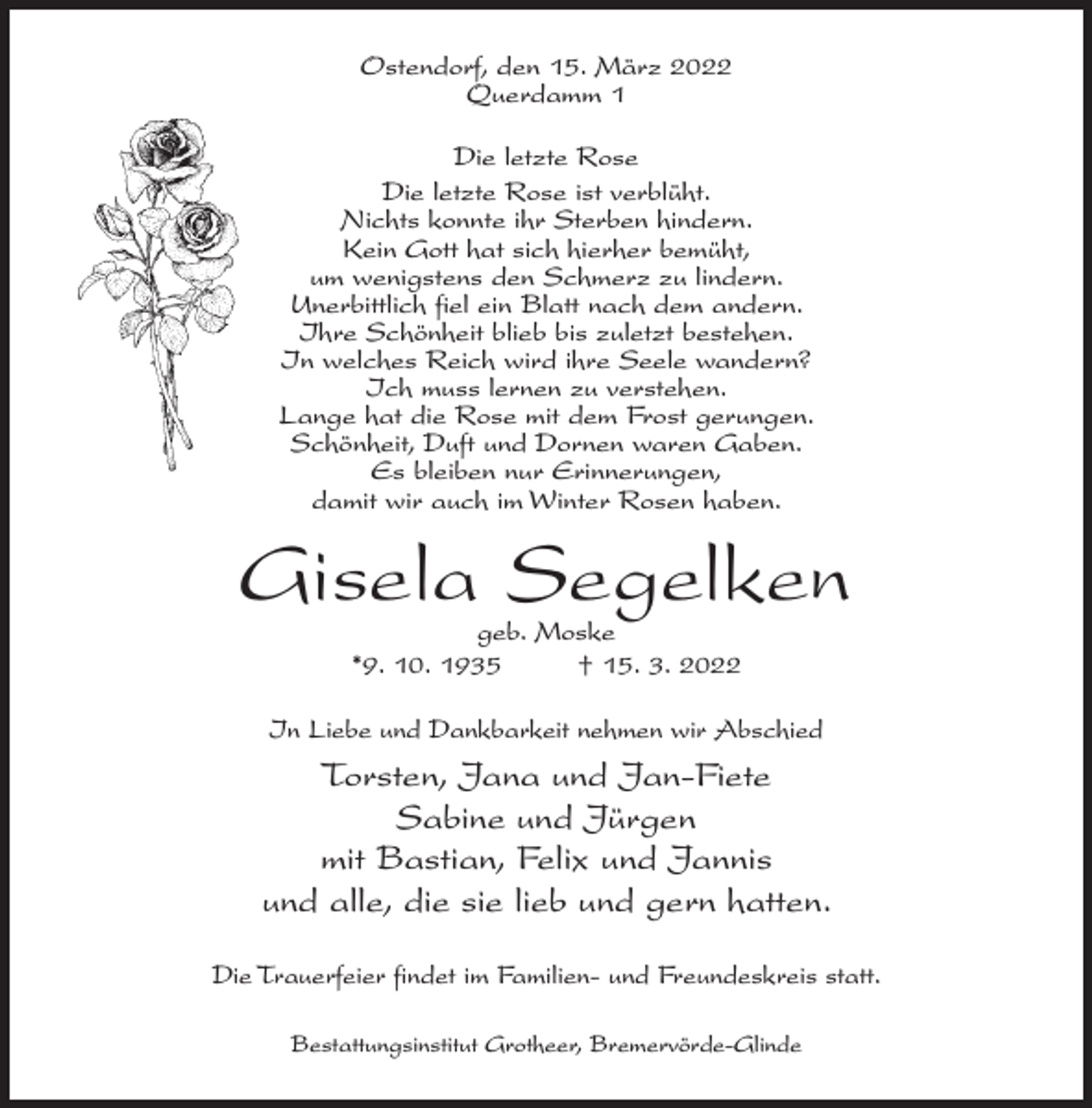 Ostendorf, den 15. März 2022
Querdamm 1

Die letzte Rose

Die letzte Rose ist verblüht.
Nichts konnte ihr Sterben hindern.
Kein Gott hat sich hierher bemüht,
um wenigstens den Schmerz zu lindern.
Unerbittlich fiel ein Blatt nach dem andern.
Ihre Schönheit blieb bis zuletzt bestehen.
In welches Reich wird ihre Seele wandern?
Ich muss lernen zu verstehen.
Lange hat die Rose mit dem Frost gerungen.
Schönheit, Duft und Dornen waren Gaben.
Es bleiben nur Erinnerungen,
damit wir auch im Winter Rosen haben.

Gisela Segelken

geb. Moske
*9. 10. 1935 † 15. 3. 2022

In Liebe und Dankbarkeit nehmen wir Abschied

Torsten, Jana und Jan-Fiete
Sabine und Jürgen
mit Bastian, Felix und Jannis
und alle, die sie lieb und gern hatten.

Die Trauerfeier findet im Familien- und Freundeskreis statt.

Bestattungsinstitut Grotheer, Bremervörde-Glinde